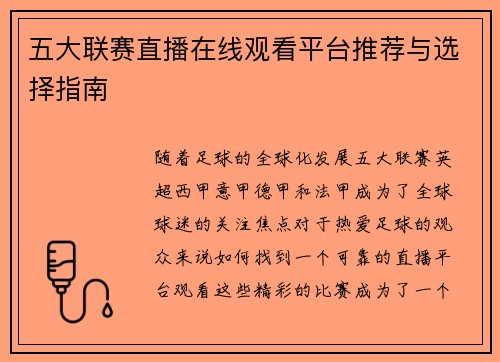 五大联赛直播在线观看平台推荐与选择指南

随着足球的全球化发展五大联赛英超西甲意甲德甲和法甲成为了全球球迷的关注焦点对于热爱足球的观众来说如何找到一个可靠的直播平台观看这些精彩的比赛成为了一个